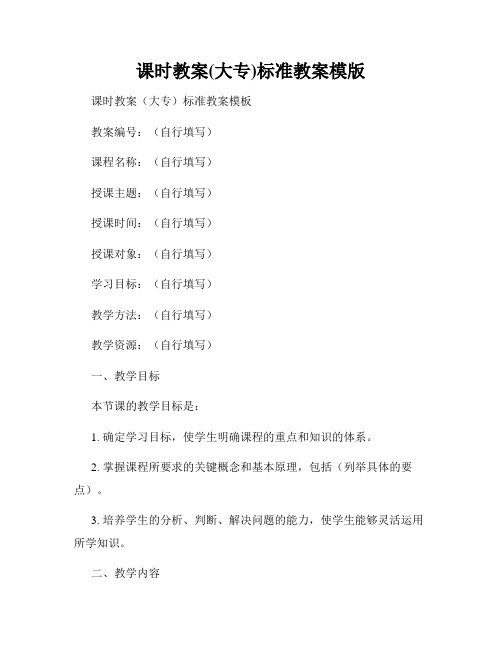 课时教案(大专)标准教案模版

课时教案（大专）标准教案模板

教案编号：（自行填写）

课程名称：（自行填写）

授课主题：（自行填写）

授课时间：（自行填写）

授课对象：（自行填写）

学习目标：（自行填写）

教学方法：（自行填写）

教学资源：（自行填写）

一、教学目标

本节课的教学目标是：

1. 确定学习目标，使学生明确课程的重点和知识的体系。

2. 掌握课程所要求的关键概念和基本原理，包括（列举具体的要点）。

3. 培养学生的分析、判断、解决问题的能力，使学生能够灵活运用所学知识。

二、教学内容